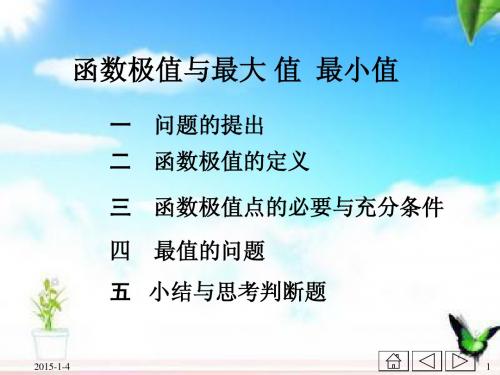 函数极值与最大 值 最小值

一 问题的提出

二 函数极值的定义

三 函数极值点的必要与充分条件

四 最值的问题

五 小结与思考判断题

2015-1-4

1